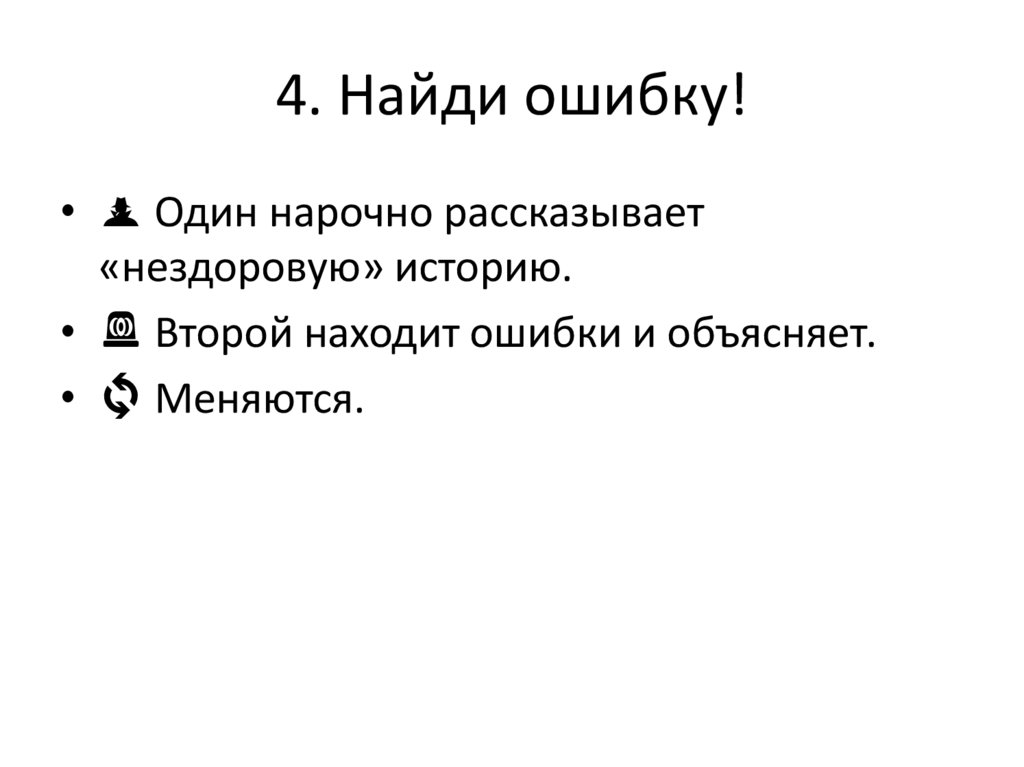 4. Найди ошибку!

• Один нарочно рассказывает «нездоровую» историю.
• Второй находит ошибки и объясняет.
• Меняются.